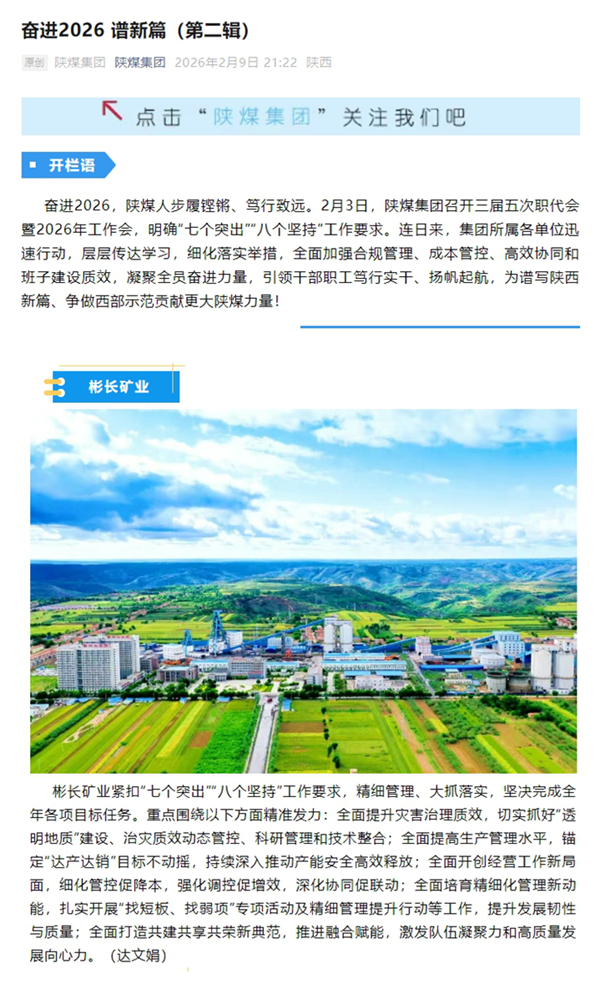 奋进2026 谱新篇（第二辑）

原创 陕煤集团 陕煤集团 2026年2月9日 21:22 陕西

点击“陕煤集团”关注我们吧

开栏语

奋进2026，陕煤人步履铿锵、笃行致远。2月3日，陕煤集团召开三届五次职代会暨2026年工作会，明确“七个突出”“八个坚持”工作要求。连日来，集团所属各单位迅速行动，层层传达学习，细化落实举措，全面加强合规管理、成本管控、高效协同和班子建设质效，凝聚全员奋进力量，引领干部职工笃行实干、扬帆起航，为谱写陕西新篇、争做西部示范贡献更大陕煤力量！

彬长矿业

彬长矿业紧扣“七个突出”“八个坚持”工作要求，精细管理、大抓落实，坚决完成全年各项目标任务。重点围绕以下方面精准发力：全面提升灾害治理质效，切实抓好“透明地质”建设、治灾质效动态管控、科研管理和技术整合；全面提高生产管理水平，锚定“达产达销”目标不动摇，持续深入推动产能安全高效释放；全面开创经营工作新局面，细化管控促降本，强化调控促增效，深化协同促联动；全面培育精细化管理新动能，扎实开展“找短板、找弱项”专项活动及精细管理提升行动等工作，提升发展韧性与质量；全面打造共建共享共荣新典范，推进融合赋能，激发队伍凝聚力和高质量发展向心力。（达文娟）